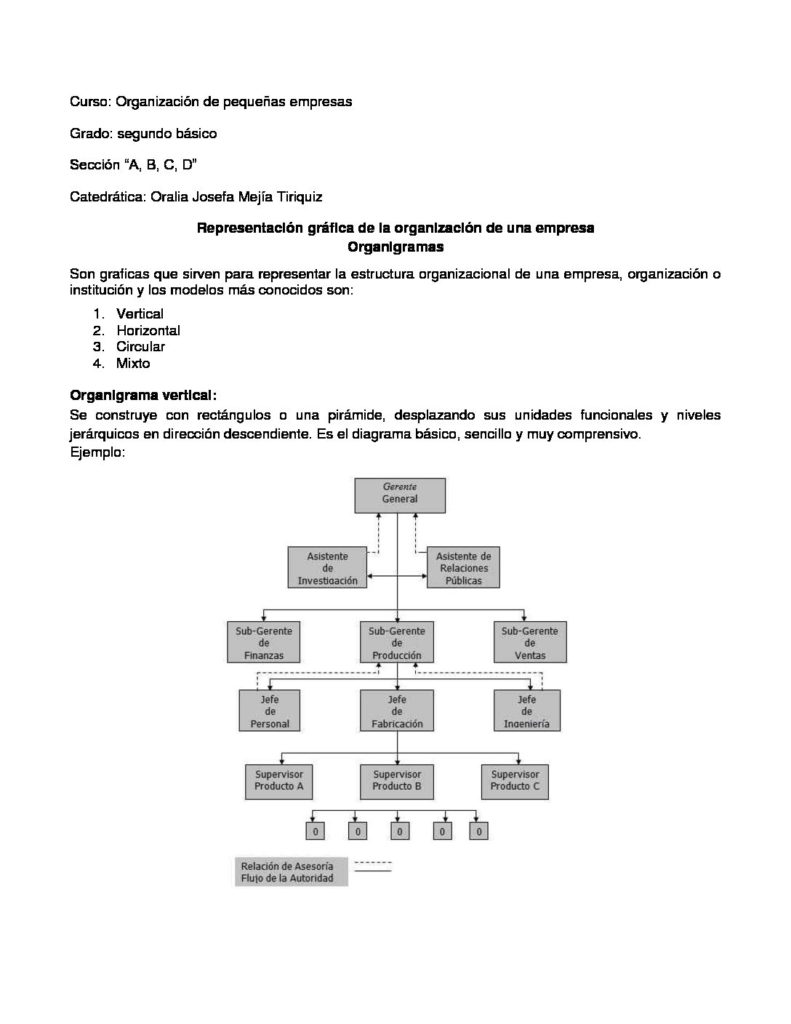 Curso: Organización de pequeñas empresas

Grado: segundo básico

Sección "A, B, C, D"

Catedrática: Oralia Josefa Mejía Tiriquiz

Representación gráfica de la organización de una empresa
Organigramas

Son graficas que sirven para representar la estructura organizacional de una empresa, organización o institución y los modelos más conocidos son:

1. Vertical
2. Horizontal
3. Circular
4. Mixto

Organigrama vertical:
Se construye con rectángulos o una pirámide, desplazando sus unidades funcionales y niveles jerárquicos en dirección descendiente. Es el diagrama básico, sencillo y muy comprensivo.
Ejemplo:

Gerente General

Asistente de Investigación

Asistente de Relaciones Públicas

Sub-Gerente de Finanzas

Sub-Gerente de Producción

Sub-Gerente de Ventas

Jefe de Personal

Jefe de Fabricación

Jefe de Ingeniería

Supervisor Producto A

Supervisor Producto B

Supervisor Producto C

0 0 0 0 0

Relación de Asesoría
Flujo de la Autoridad